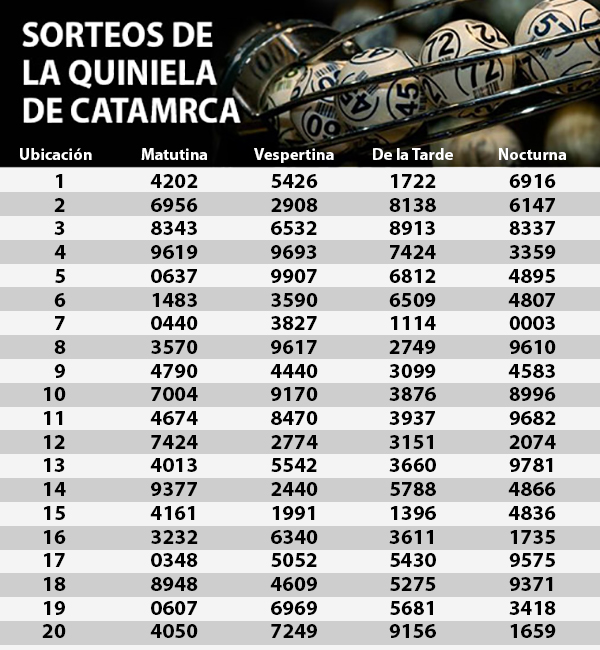 SORTEOS DE LA QUINIELA DE CATAMRCA

| Ubicación | Matutina | Vespertina | De la Tarde | Nocturna |
|---|---|---|---|---|
| 1 | 4202 | 5426 | 1722 | 6916 |
| 2 | 6956 | 2908 | 8138 | 6147 |
| 3 | 8343 | 6532 | 8913 | 8337 |
| 4 | 9619 | 9693 | 7424 | 3359 |
| 5 | 0637 | 9907 | 6812 | 4895 |
| 6 | 1483 | 3590 | 6509 | 4807 |
| 7 | 0440 | 3827 | 1114 | 0003 |
| 8 | 3570 | 9617 | 2749 | 9610 |
| 9 | 4790 | 4440 | 3099 | 4583 |
| 10 | 7004 | 9170 | 3876 | 8996 |
| 11 | 4674 | 8470 | 3937 | 9682 |
| 12 | 7424 | 2774 | 3151 | 2074 |
| 13 | 4013 | 5542 | 3660 | 9781 |
| 14 | 9377 | 2440 | 5788 | 4866 |
| 15 | 4161 | 1991 | 1396 | 4836 |
| 16 | 3232 | 6340 | 3611 | 1735 |
| 17 | 0348 | 5052 | 5430 | 9575 |
| 18 | 8948 | 4609 | 5275 | 9371 |
| 19 | 0607 | 6969 | 5681 | 3418 |
| 20 | 4050 | 7249 | 9156 | 1659 |